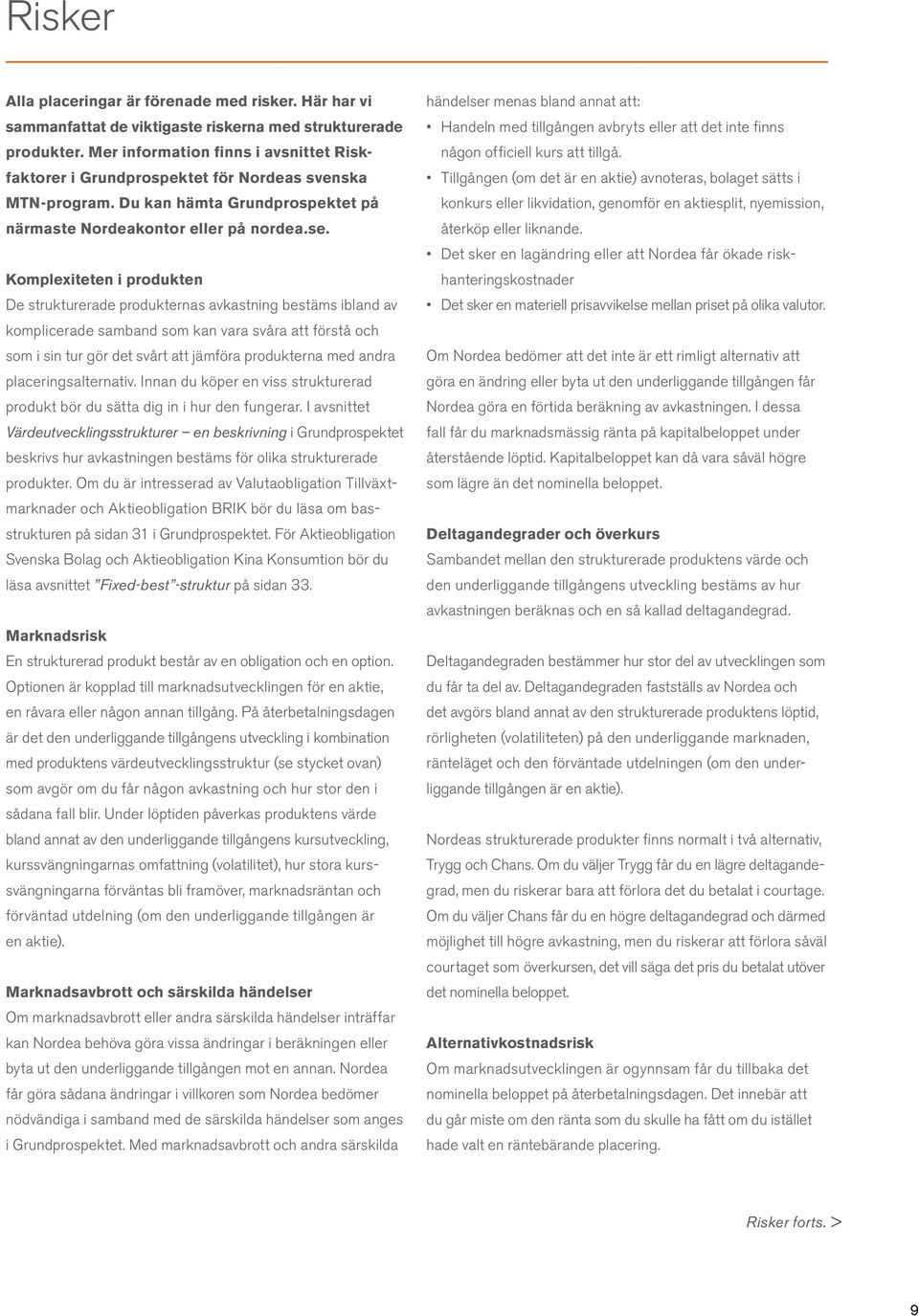 Risker

Alla placeringar är förenade med risker. Här har vi sammanfattat de viktigaste riskerna med strukturerade produkter. Mer information finns i avsnittet Riskfaktorer i Grundprospektet för Nordeas svenska MTN-program. Du kan hämta Grundprospektet på närmaste Nordeakontor eller på nordea.se.

Komplexiteten i produkten
De strukturerade produkternas avkastning bestäms ibland av komplicerade samband som kan vara svåra att förstå och som i sin tur gör det svårt att jämföra produkterna med andra placeringsalternativ. Innan du köper en viss strukturerad produkt bör du sätta dig in i hur den fungerar. I avsnittet Värdeutvecklingsstrukturer – en beskrivning i Grundprospektet beskrivs hur avkastningen bestäms för olika strukturerade produkter. Om du är intresserad av Valutaobligation Tillväxtmarknader och Aktieobligation BRIK bör du läsa om basstrukturen på sidan 31 i Grundprospektet. För Aktieobligation Svenska Bolag och Aktieobligation Kina Konsumtion bör du läsa avsnittet "Fixed-best"-struktur på sidan 33.

Marknadsrisk
En strukturerad produkt består av en obligation och en option. Optionen är kopplad till marknadsutvecklingen för en aktie, en råvara eller någon annan tillgång. På återbetalningsdagen är det den underliggande tillgångens utveckling i kombination med produktens värdeutvecklingsstruktur (se stycket ovan) som avgör om du får någon avkastning och hur stor den i sådana fall blir. Under löptiden påverkas produktens värde bland annat av den underliggande tillgångens kursutveckling, kurssvängningarnas omfattning (volatilitet), hur stora kurssvängningarna förväntas bli framöver, marknadsräntan och förväntad utdelning (om den underliggande tillgången är en aktie).

Marknadsavbrott och särskilda händelser
Om marknadsavbrott eller andra särskilda händelser inträffar kan Nordea behöva göra vissa ändringar i beräkningen eller byta ut den underliggande tillgången mot en annan. Nordea får göra sådana ändringar i villkoren som Nordea bedömer nödvändiga i samband med de särskilda händelser som anges i Grundprospektet. Med marknadsavbrott och andra särskilda händelser menas bland annat att:
• Handeln med tillgången avbryts eller att det inte finns någon officiell kurs att tillgå.
• Tillgången (om det är en aktie) avnoteras, bolaget sätts i konkurs eller likvidation, genomför en aktiesplit, nyemission, återköp eller liknande.
• Det sker en lagändring eller att Nordea får ökade riskhanteringskostnader
• Det sker en materiell prisavvikelse mellan priset på olika valutor.

Om Nordea bedömer att det inte är ett rimligt alternativ att göra en ändring eller byta ut den underliggande tillgången får Nordea göra en förtida beräkning av avkastningen. I dessa fall får du marknadsmässig ränta på kapitalbeloppet under återstående löptid. Kapitalbeloppet kan då vara såväl högre som lägre än det nominella beloppet.

Deltagandegrader och överkurs
Sambandet mellan den strukturerade produktens värde och den underliggande tillgångens utveckling bestäms av hur avkastningen beräknas och en så kallad deltagandegrad.

Deltagandegraden bestämmer hur stor del av utvecklingen som du får ta del av. Deltagandegraden fastställs av Nordea och det avgörs bland annat av den strukturerade produktens löptid, rörligheten (volatiliteten) på den underliggande marknaden, ränteläget och den förväntade utdelningen (om den underliggande tillgången är en aktie).

Nordeas strukturerade produkter finns normalt i två alternativ, Trygg och Chans. Om du väljer Trygg får du en lägre deltagandegrad, men du riskerar bara att förlora det du betalat i courtage. Om du väljer Chans får du en högre deltagandegrad och därmed möjlighet till högre avkastning, men du riskerar att förlora såväl courtaget som överkursen, det vill säga det pris du betalat utöver det nominella beloppet.

Alternativkostnadsrisk
Om marknadsutvecklingen är ogynnsam får du tillbaka det nominella beloppet på återbetalningsdagen. Det innebär att du går miste om den ränta som du skulle ha fått om du istället hade valt en räntebärande placering.

Risker forts. >

9